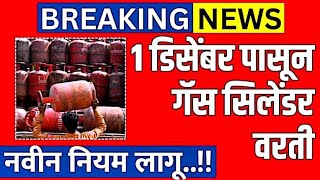 BREAKING NEWS

1 डिसेंबर पासून गॅस सिलेंडर वरती

नवीन नियम लागू..!!